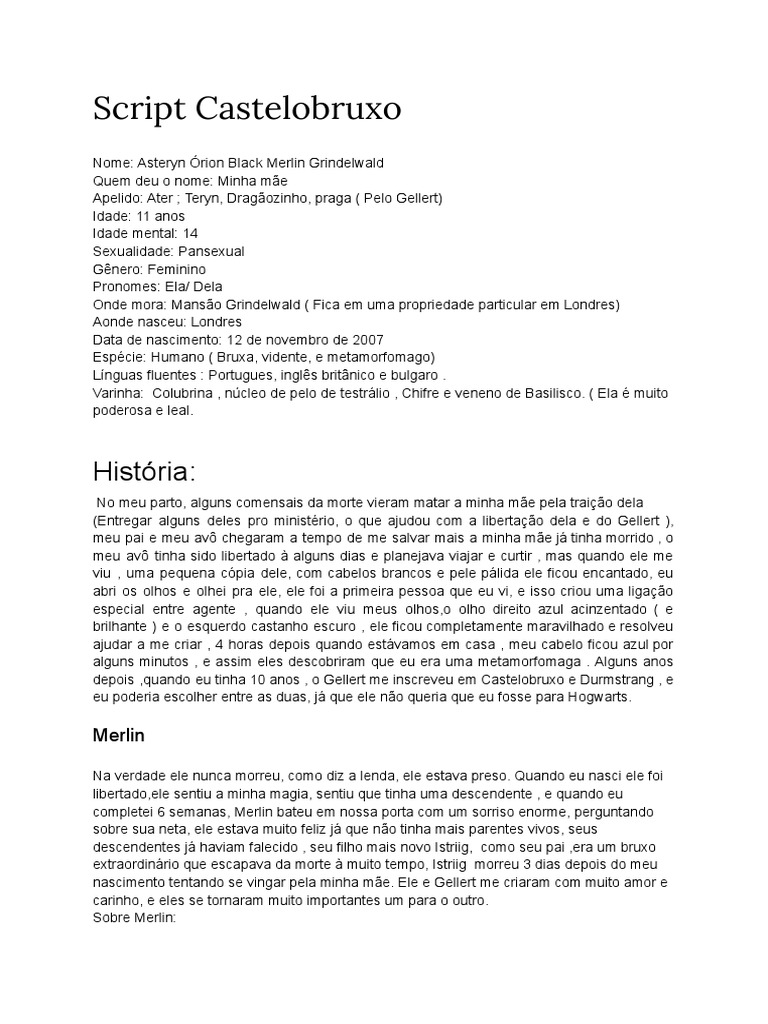 Script Castelobruxo

Nome: Asteryn Órion Black Merlin Grindelwald
Quem deu o nome: Minha mãe
Apelido: Ater ; Teryn, Dragãozinho, praga ( Pelo Gellert)
Idade: 11 anos
Idade mental: 14
Sexualidade: Pansexual
Gênero: Feminino
Pronomes: Ela/ Dela
Onde mora: Mansão Grindelwald ( Fica em uma propriedade particular em Londres)
Aonde nasceu: Londres
Data de nascimento: 12 de novembro de 2007
Espécie: Humano ( Bruxa, vidente, e metamorfomago)
Línguas fluentes : Portugues, inglês britânico e bulgaro .
Varinha: Colubrina , núcleo de pelo de testrálio , Chifre e veneno de Basilisco. ( Ela é muito poderosa e leal.

História:

No meu parto, alguns comensais da morte vieram matar a minha mãe pela traição dela (Entregar alguns deles pro ministério, o que ajudou com a libertação dela e do Gellert ), meu pai e meu avô chegaram a tempo de me salvar mais a minha mãe já tinha morrido , o meu avô tinha sido libertado à alguns dias e planejava viajar e curtir , mas quando ele me viu , uma pequena cópia dele, com cabelos brancos e pele pálida ele ficou encantado, eu abri os olhos e olhei pra ele, ele foi a primeira pessoa que eu vi, e isso criou uma ligação especial entre agente , quando ele viu meus olhos,o olho direito azul acinzentado ( e brilhante ) e o esquerdo castanho escuro , ele ficou completamente maravilhado e resolveu ajudar a me criar , 4 horas depois quando estávamos em casa , meu cabelo ficou azul por alguns minutos , e assim eles descobriram que eu era uma metamorfomaga . Alguns anos depois ,quando eu tinha 10 anos , o Gellert me inscreveu em Castelobruxo e Durmstrang , e eu poderia escolher entre as duas, já que ele não queria que eu fosse para Hogwarts.

Merlin

Na verdade ele nunca morreu, como diz a lenda, ele estava preso. Quando eu nasci ele foi libertado,ele sentiu a minha magia, sentiu que tinha uma descendente , e quando eu completei 6 semanas, Merlin bateu em nossa porta com um sorriso enorme, perguntando sobre sua neta, ele estava muito feliz já que não tinha mais parentes vivos, seus descendentes já haviam falecido , seu filho mais novo Istriig, como seu pai ,era um bruxo extraordinário que escapava da morte à muito tempo, Istriig morreu 3 dias depois do meu nascimento tentando se vingar pela minha mãe. Ele e Gellert me criaram com muito amor e carinho, e eles se tornaram muito importantes um para o outro.
Sobre Merlin: